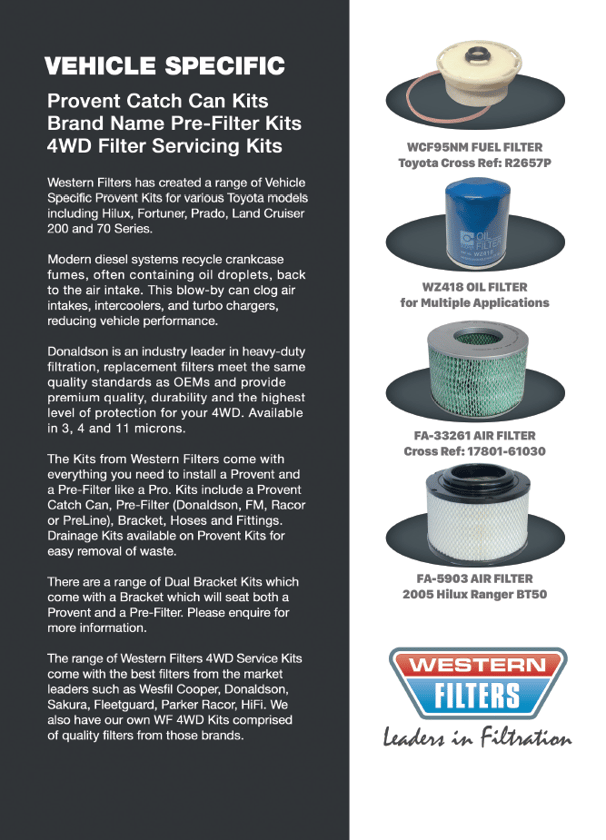 VEHICLE SPECIFIC

Provent Catch Can Kits
Brand Name Pre-Filter Kits
4WD Filter Servicing Kits

Western Filters has created a range of Vehicle Specific Provent Kits for various Toyota models including Hilux, Fortuner, Prado, Land Cruiser 200 and 70 Series.

Modern diesel systems recycle crankcase fumes, often containing oil droplets, back to the air intake. This blow-by can clog air intakes, intercoolers, and turbo chargers, reducing vehicle performance.

Donaldson is an industry leader in heavy-duty filtration, replacement filters meet the same quality standards as OEMs and provide premium quality, durability and the highest level of protection for your 4WD. Available in 3, 4 and 11 microns.

The Kits from Western Filters come with everything you need to install a Provent and a Pre-Filter like a Pro. Kits include a Provent Catch Can, Pre-Filter (Donaldson, FM, Racor or PreLine), Bracket, Hoses and Fittings. Drainage Kits available on Provent Kits for easy removal of waste.

There are a range of Dual Bracket Kits which come with a Bracket which will seat both a Provent and a Pre-Filter. Please enquire for more information.

The range of Western Filters 4WD Service Kits come with the best filters from the market leaders such as Wesfil Cooper, Donaldson, Sakura, Fleetguard, Parker Racor, HiFi. We also have our own WF 4WD Kits comprised of quality filters from those brands.

WCF95NM FUEL FILTER
Toyota Cross Ref: R2657P

OIL FILTER
W2418

WZ418 OIL FILTER
for Multiple Applications

FA-33261 AIR FILTER
Cross Ref: 17801-61030

FA-5903 AIR FILTER
2005 Hilux Ranger BT50

WESTERN
FILTERS
Leaders in Filtration